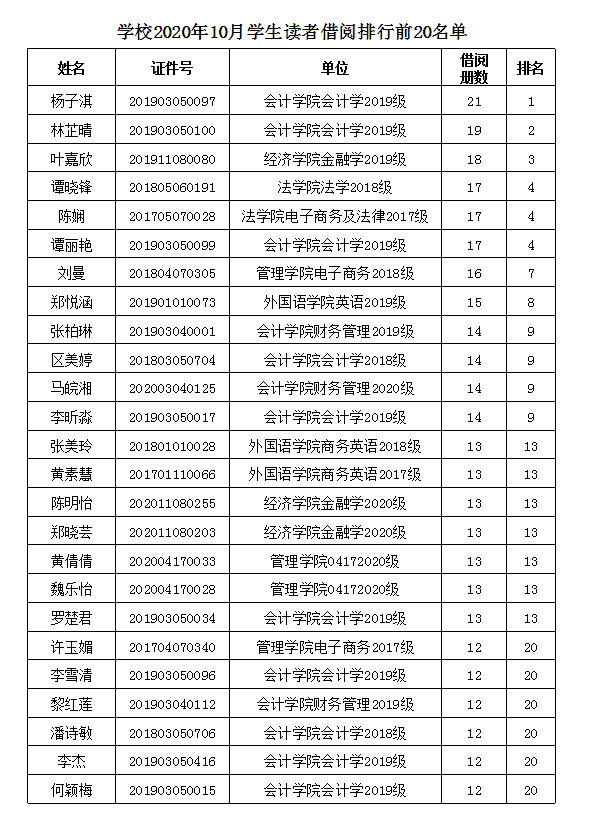 学校2020年10月学生读者借阅排行前20名单

| 姓名 | 证件号 | 单位 | 借阅册数 | 排名 |
|---|---|---|---|---|
| 杨子淇 | 201903050097 | 会计学院会计学2019级 | 21 | 1 |
| 林芷晴 | 201903050100 | 会计学院会计学2019级 | 19 | 2 |
| 叶嘉欣 | 201911080080 | 经济学院金融学2019级 | 18 | 3 |
| 谭晓锋 | 201805060191 | 法学院法学2018级 | 17 | 4 |
| 陈娴 | 201705070028 | 法学院电子商务及法律2017级 | 17 | 4 |
| 谭丽艳 | 201903050099 | 会计学院会计学2019级 | 17 | 4 |
| 刘曼 | 201804070305 | 管理学院电子商务2018级 | 16 | 7 |
| 郑悦涵 | 201901010073 | 外国语学院英语2019级 | 15 | 8 |
| 张柏琳 | 201903040001 | 会计学院财务管理2019级 | 14 | 9 |
| 区美婷 | 201803050704 | 会计学院会计学2018级 | 14 | 9 |
| 马皖湘 | 202003040125 | 会计学院财务管理2020级 | 14 | 9 |
| 李昕淼 | 201903050017 | 会计学院会计学2019级 | 14 | 9 |
| 张美玲 | 201801010028 | 外国语学院商务英语2018级 | 13 | 13 |
| 黄素慧 | 201701110066 | 外国语学院商务英语2017级 | 13 | 13 |
| 陈明怡 | 202011080255 | 经济学院金融学2020级 | 13 | 13 |
| 郑晓芸 | 202011080203 | 经济学院金融学2020级 | 13 | 13 |
| 黄倩倩 | 202004170033 | 管理学院04172020级 | 13 | 13 |
| 魏乐怡 | 202004170028 | 管理学院04172020级 | 13 | 13 |
| 罗楚君 | 201903050034 | 会计学院会计学2019级 | 13 | 13 |
| 许玉媚 | 201704070340 | 管理学院电子商务2017级 | 12 | 20 |
| 李雪清 | 201903050096 | 会计学院会计学2019级 | 12 | 20 |
| 黎红莲 | 201903040112 | 会计学院财务管理2019级 | 12 | 20 |
| 潘诗敏 | 201803050706 | 会计学院会计学2018级 | 12 | 20 |
| 李杰 | 201903050416 | 会计学院会计学2019级 | 12 | 20 |
| 何颖梅 | 201903050015 | 会计学院会计学2019级 | 12 | 20 |